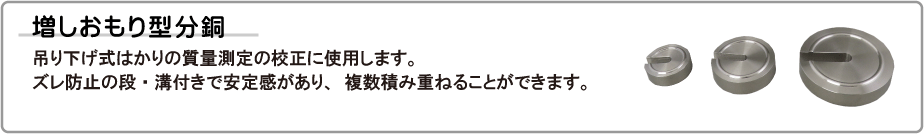 増しおもり型分銅

吊り下げ式はかりの質量測定の校正に使用します。
ズレ防止の段・溝付きで安定感があり、 複数積み重ねることができます。